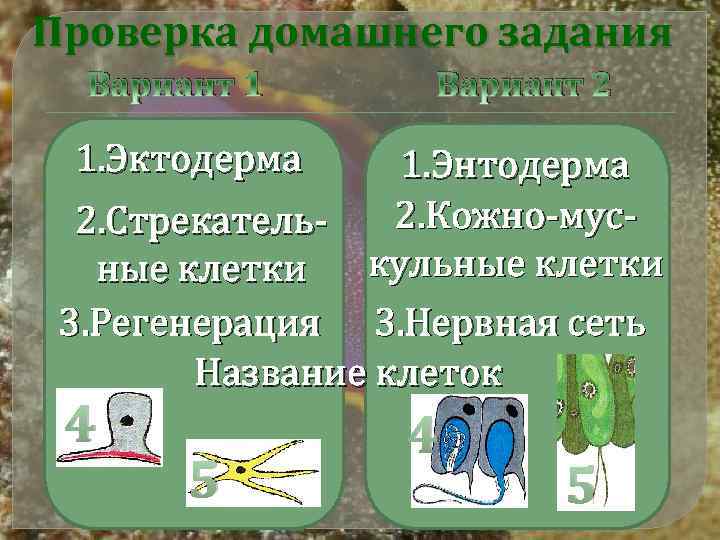 Проверка домашнего задания

Вариант 1

1.Эктодерма

2.Стрекательные клетки

3.Регенерация

4

5

Вариант 2

1.Энтодерма

2.Кожно-мускульные клетки

3.Нервная сеть

4

5

Название клеток